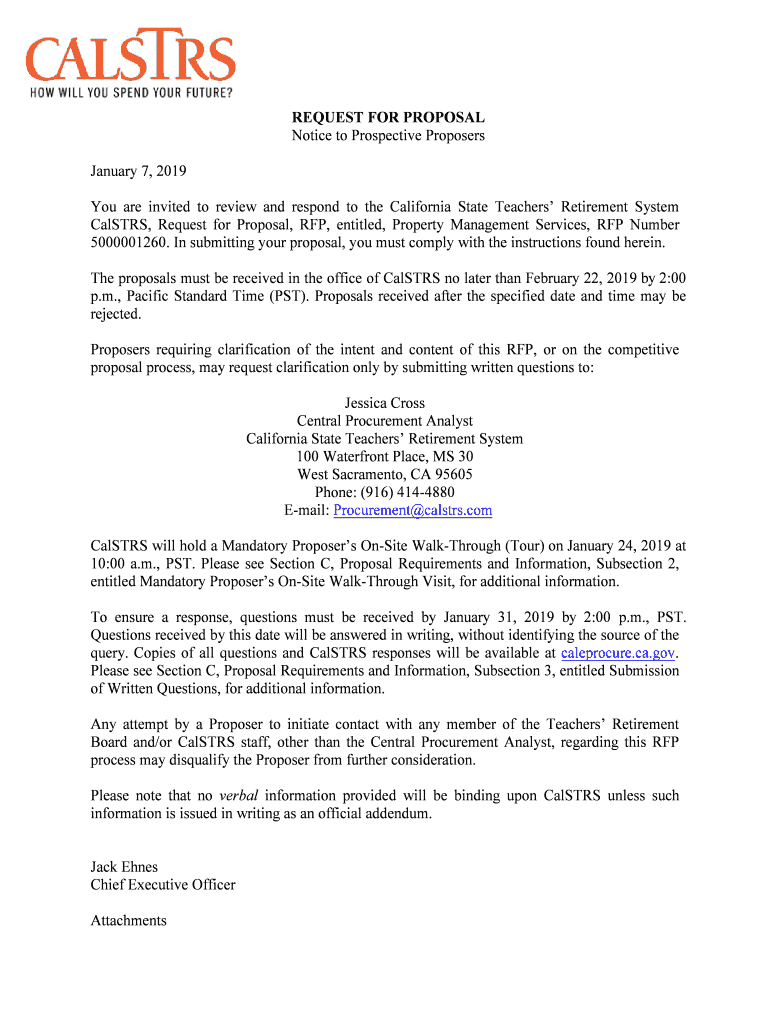 CALSTRS
HOW WILL YOU SPEND YOUR FUTURE?

REQUEST FOR PROPOSAL
Notice to Prospective Proposers

January 7, 2019

You are invited to review and respond to the California State Teachers' Retirement System CalSTRS, Request for Proposal, RFP, entitled, Property Management Services, RFP Number 5000001260. In submitting your proposal, you must comply with the instructions found herein.

The proposals must be received in the office of CalSTRS no later than February 22, 2019 by 2:00 p.m., Pacific Standard Time (PST). Proposals received after the specified date and time may be rejected.

Proposers requiring clarification of the intent and content of this RFP, or on the competitive proposal process, may request clarification only by submitting written questions to:

Jessica Cross
Central Procurement Analyst
California State Teachers' Retirement System
100 Waterfront Place, MS 30
West Sacramento, CA 95605
Phone: (916) 414-4880
E-mail: Procurement@calstrs.com

CalSTRS will hold a Mandatory Proposer's On-Site Walk-Through (Tour) on January 24, 2019 at 10:00 a.m., PST. Please see Section C, Proposal Requirements and Information, Subsection 2, entitled Mandatory Proposer's On-Site Walk-Through Visit, for additional information.

To ensure a response, questions must be received by January 31, 2019 by 2:00 p.m., PST. Questions received by this date will be answered in writing, without identifying the source of the query. Copies of all questions and CalSTRS responses will be available at caleprocure.ca.gov. Please see Section C, Proposal Requirements and Information, Subsection 3, entitled Submission of Written Questions, for additional information.

Any attempt by a Proposer to initiate contact with any member of the Teachers' Retirement Board and/or CalSTRS staff, other than the Central Procurement Analyst, regarding this RFP process may disqualify the Proposer from further consideration.

Please note that no verbal information provided will be binding upon CalSTRS unless such information is issued in writing as an official addendum.

Jack Ehnes
Chief Executive Officer

Attachments